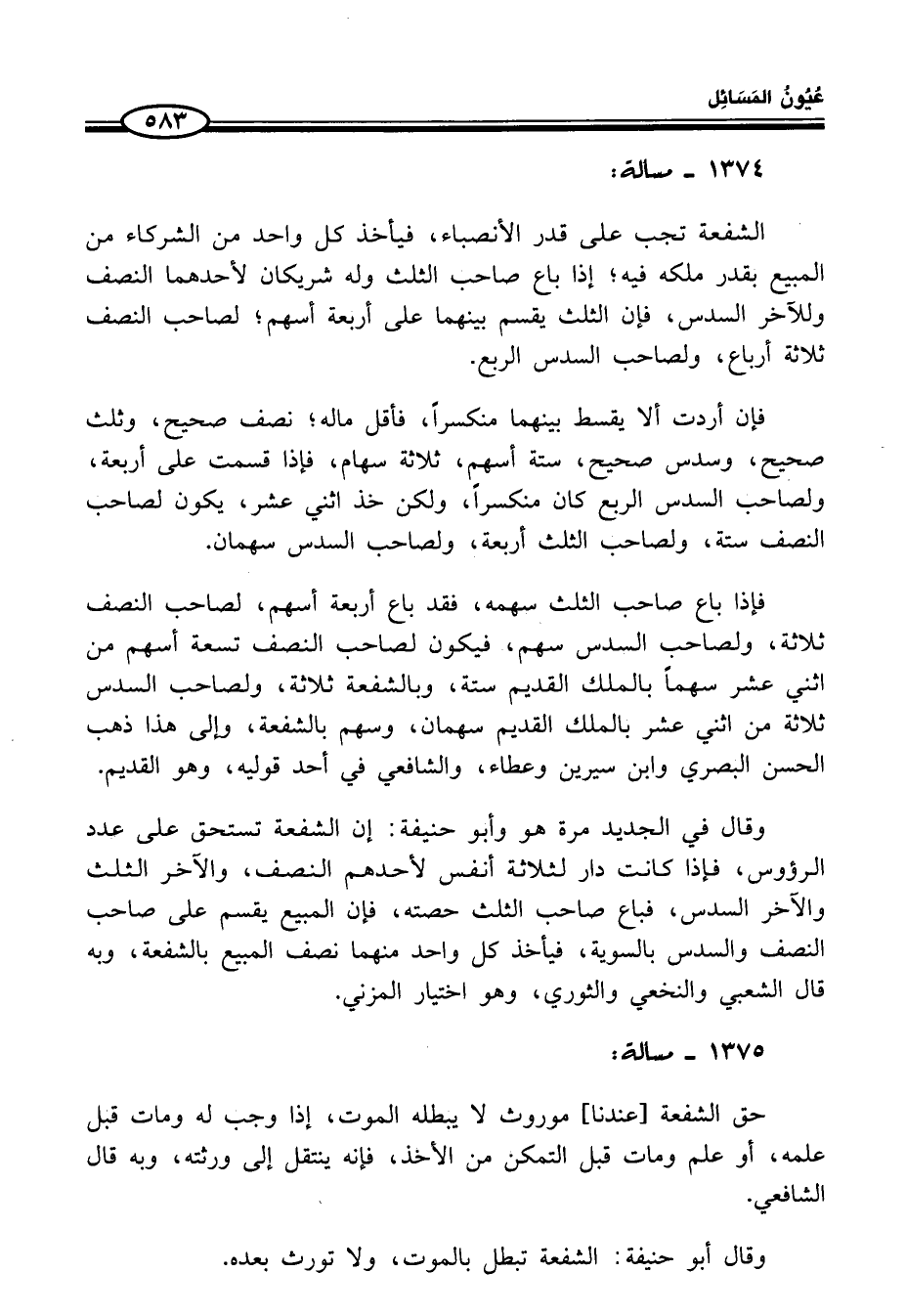 عُيُونُ المَسَائِل

٥٨٣

١٣٧٤ ـ مسألة:

الشفعة تجب على قدر الأنصباء، فيأخذ كل واحد من الشركاء من المبيع بقدر ملكه فيه؛ إذا باع صاحب الثلث وله شريكان لأحدهما النصف وللآخر السدس، فإن الثلث يقسم بينهما على أربعة أسهم؛ لصاحب النصف ثلاثة أرباع، ولصاحب السدس الربع.

فإن أردت ألا يقسط بينهما منكسراً، فأقل ماله؛ نصف صحيح، وثلث صحيح، وسدس صحيح، ستة أسهم، ثلاثة سهام، فإذا قسمت على أربعة، ولصاحب السدس الربع كان منكسراً، ولكن خذ اثني عشر، يكون لصاحب النصف ستة، ولصاحب الثلث أربعة، ولصاحب السدس سهمان.

فإذا باع صاحب الثلث سهمه، فقد باع أربعة أسهم، لصاحب النصف ثلاثة، ولصاحب السدس سهم، فيكون لصاحب النصف تسعة أسهم من اثني عشر سهماً بالملك القديم ستة، وبالشفعة ثلاثة، ولصاحب السدس ثلاثة من اثني عشر بالملك القديم سهمان، وسهم بالشفعة، وإلى هذا ذهب الحسن البصري وابن سيرين وعطاء، والشافعي في أحد قوليه، وهو القديم.

وقال في الجديد مرة هو وأبو حنيفة: إن الشفعة تستحق على عدد الرؤوس، فإذا كانت دار لثلاثة أنفس لأحدهم النصف، والآخر الثلث والآخر السدس، فباع صاحب الثلث حصته، فإن المبيع يقسم على صاحب النصف والسدس بالسوية، فيأخذ كل واحد منهما نصف المبيع بالشفعة، وبه قال الشعبي والنخعي والثوري، وهو اختيار المزني.

١٣٧٥ ـ مسألة:

حق الشفعة [عندنا] موروث لا يبطله الموت، إذا وجب له ومات قبل علمه، أو علم ومات قبل التمكن من الأخذ، فإنه ينتقل إلى ورثته، وبه قال الشافعي.

وقال أبو حنيفة: الشفعة تبطل بالموت، ولا تورث بعده.